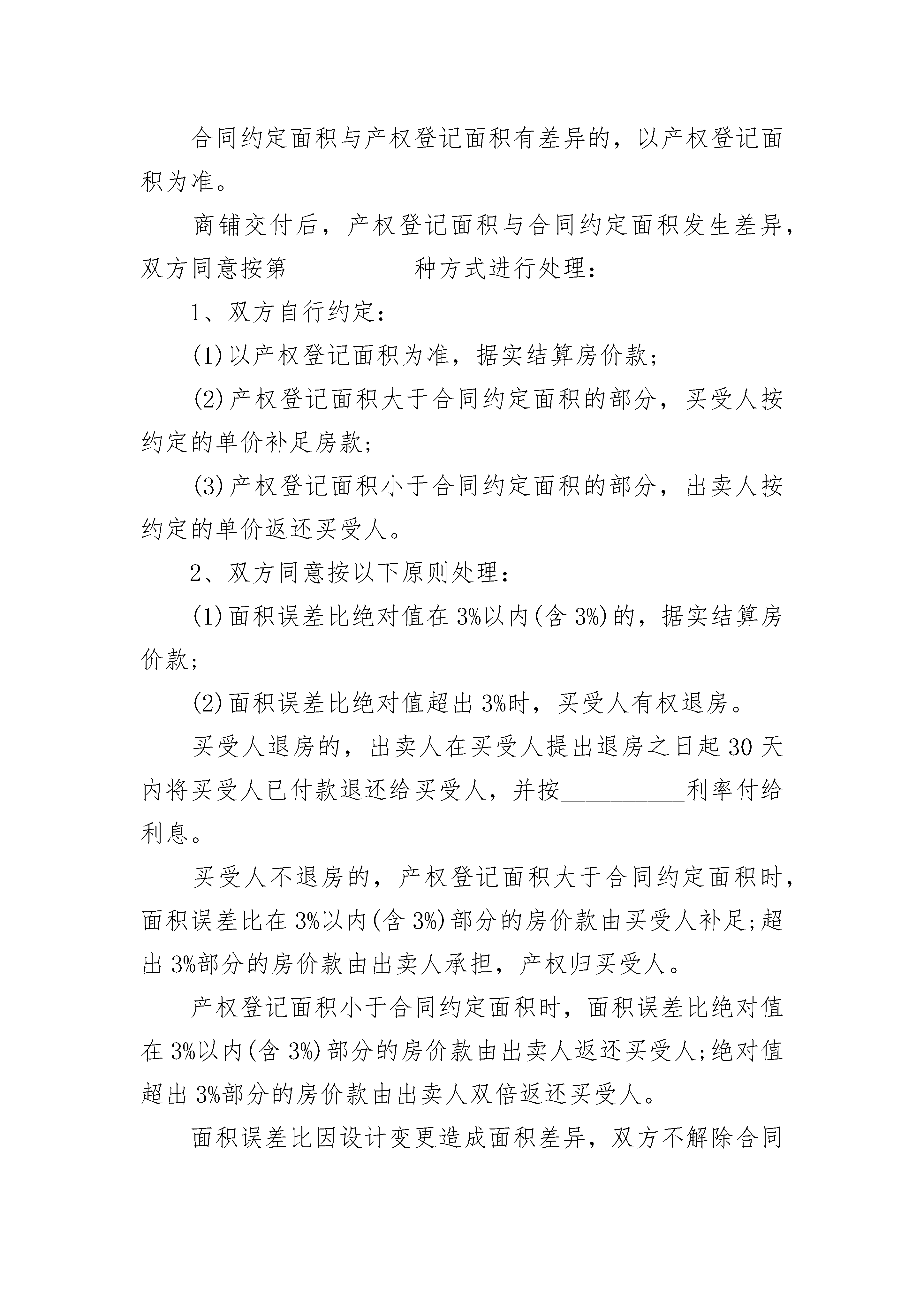 合同约定面积与产权登记面积有差异的，以产权登记面积为准。

商铺交付后，产权登记面积与合同约定面积发生差异，双方同意按第__________种方式进行处理：

1、双方自行约定：

(1)以产权登记面积为准，据实结算房价款；

(2)产权登记面积大于合同约定面积的部分，买受人按约定的单价补足房款；

(3)产权登记面积小于合同约定面积的部分，出卖人按约定的单价返还买受人。

2、双方同意按以下原则处理：

(1)面积误差比绝对值在3%以内(含3%)的，据实结算房价款；

(2)面积误差比绝对值超出3%时，买受人有权退房。

买受人退房的，出卖人在买受人提出退房之日起30天内将买受人已付款退还给买受人，并按__________利率付给利息。

买受人不退房的，产权登记面积大于合同约定面积时，面积误差比在3%以内(含3%)部分的房价款由买受人补足;超出3%部分的房价款由出卖人承担，产权归买受人。

产权登记面积小于合同约定面积时，面积误差比绝对值在3%以内(含3%)部分的房价款由出卖人返还买受人;绝对值超出3%部分的房价款由出卖人双倍返还买受人。

面积误差比因设计变更造成面积差异，双方不解除合同